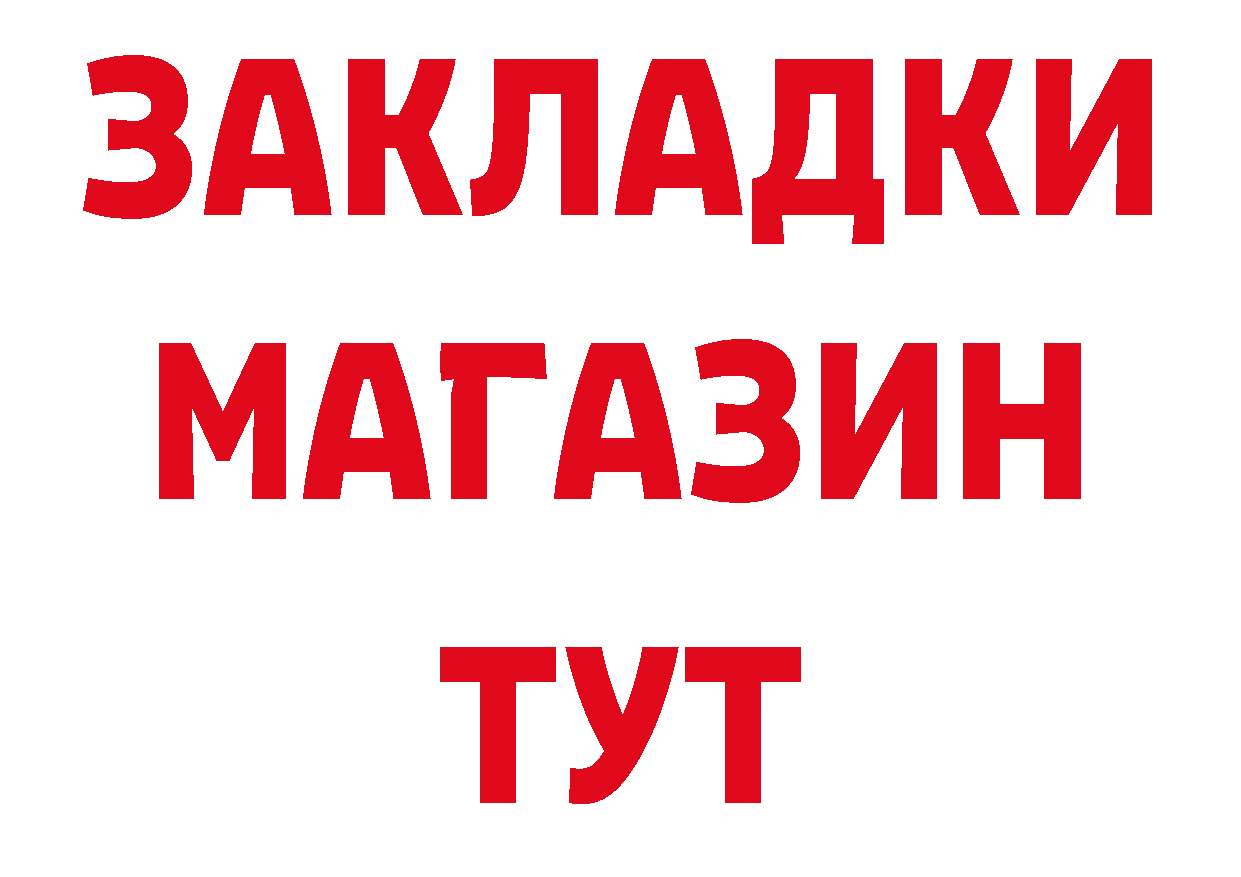 ЗАКЛАДКИ
МАГАЗИН
ТУТ